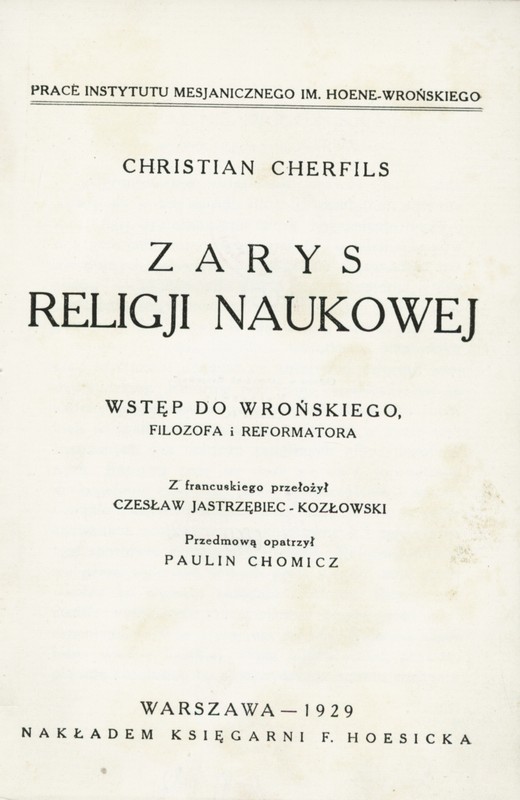 PRACE INSTYTUTU MESJANICZNEGO IM. HOENE-WROŃSKIEGO

CHRISTIAN CHERFILS

ZARYS
RELIGJI NAUKOWEJ

WSTĘP DO WROŃSKIEGO,
FILOZOFA i REFORMATORA

Z francuskiego przełożył
CZESŁAW JASTRZĘBIEC - KOZŁOWSKI

Przedmową opatrzył
PAULIN CHOMICZ

WARSZAWA — 1929
NAKŁADEM KSIĘGARNI F. HOESICKA